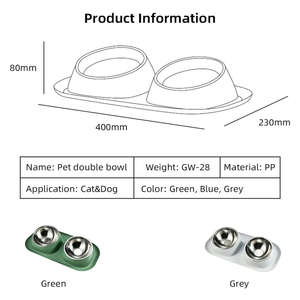 Product Information

80mm

400mm

230mm

| Name: Pet double bowl | Weight: GW-28 | Material: PP |
|---|---|---|
| Application: Cat&Dog | Color: Green, Blue, Grey | |

Green

Grey